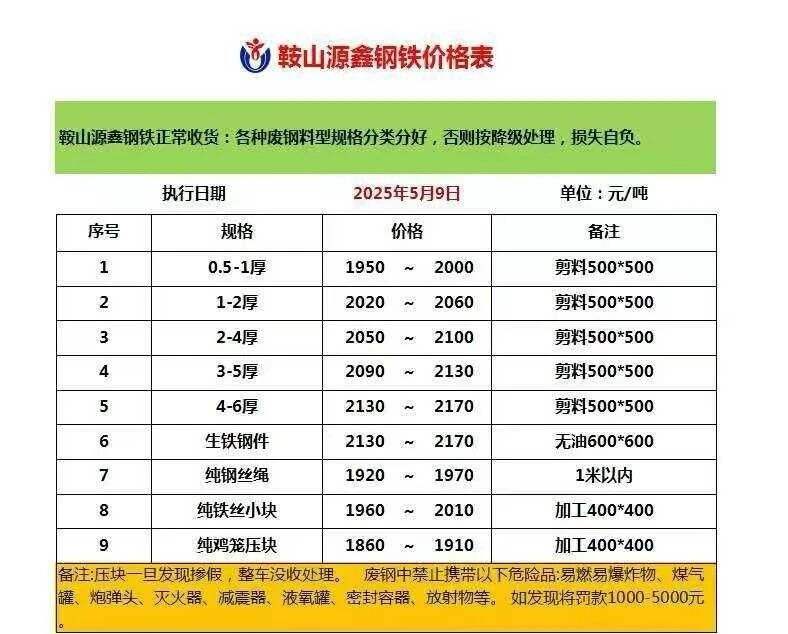 鞍山源鑫钢铁价格表

鞍山源鑫钢铁正常收货：各种废钢料型规格分类分好，否则按降级处理，损失自负。

执行日期　2025年5月9日　单位：元/吨

| 序号 | 规格 | 价格 | 备注 |
|---|---|---|---|
| 1 | 0.5-1厚 | 1950 ~ 2000 | 剪料500*500 |
| 2 | 1-2厚 | 2020 ~ 2060 | 剪料500*500 |
| 3 | 2-4厚 | 2050 ~ 2100 | 剪料500*500 |
| 4 | 3-5厚 | 2090 ~ 2130 | 剪料500*500 |
| 5 | 4-6厚 | 2130 ~ 2170 | 剪料500*500 |
| 6 | 生铁钢件 | 2130 ~ 2170 | 无油600*600 |
| 7 | 纯钢丝绳 | 1920 ~ 1970 | 1米以内 |
| 8 | 纯铁丝小块 | 1960 ~ 2010 | 加工400*400 |
| 9 | 纯鸡笼压块 | 1860 ~ 1910 | 加工400*400 |

备注:压块一旦发现掺假，整车没收处理。 废钢中禁止携带以下危险品:易燃易爆炸物、煤气罐、炮弹头、灭火器、减震器、液氧罐、密封容器、放射物等。 如发现将罚款1000-5000元。